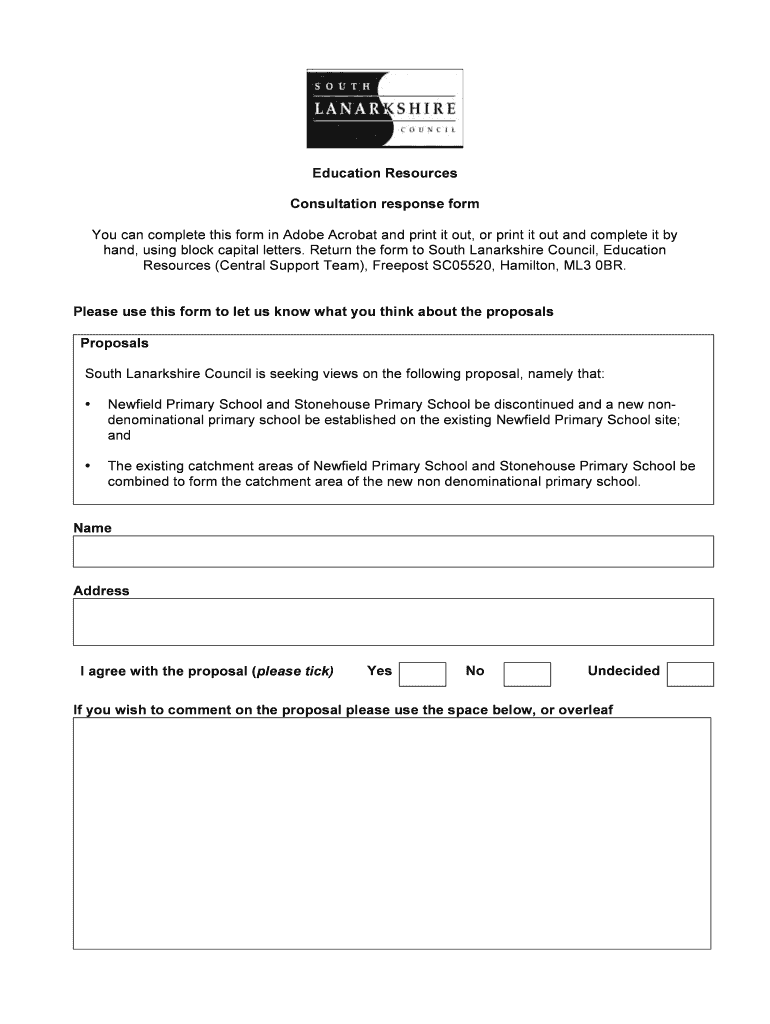 SOUTH
LANARKSHIRE
COUNCIL

Education Resources

Consultation response form

You can complete this form in Adobe Acrobat and print it out, or print it out and complete it by hand, using block capital letters. Return the form to South Lanarkshire Council, Education Resources (Central Support Team), Freepost SC05520, Hamilton, ML3 0BR.

Please use this form to let us know what you think about the proposals

Proposals

South Lanarkshire Council is seeking views on the following proposal, namely that:

• Newfield Primary School and Stonehouse Primary School be discontinued and a new non-denominational primary school be established on the existing Newfield Primary School site; and

• The existing catchment areas of Newfield Primary School and Stonehouse Primary School be combined to form the catchment area of the new non denominational primary school.

Name

Address

I agree with the proposal (please tick) Yes No Undecided

If you wish to comment on the proposal please use the space below, or overleaf